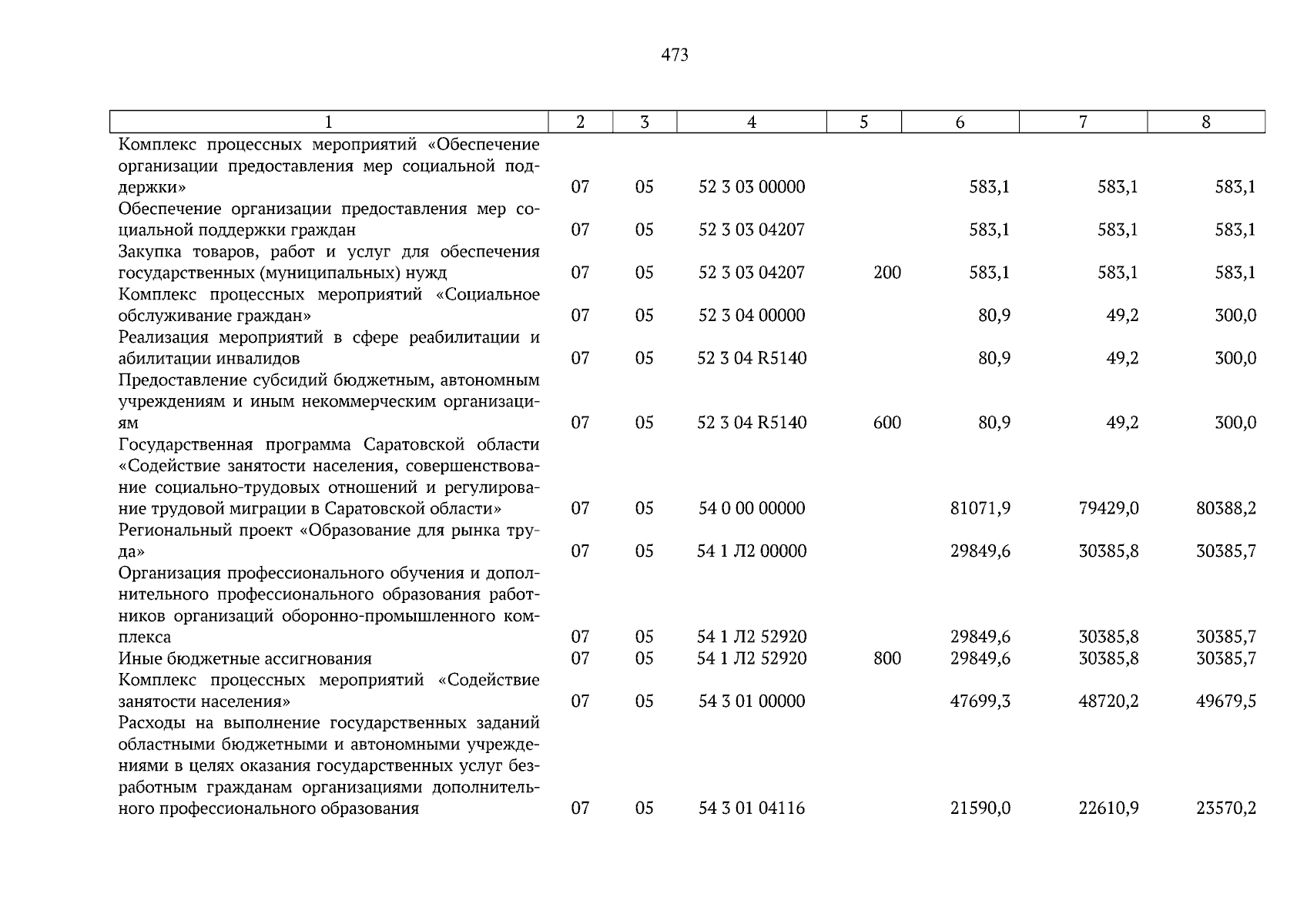 473

| 1 | 2 | 3 | 4 | 5 | 6 | 7 | 8 |
|---|---|---|---|---|---|---|---|
| Комплекс процессных мероприятий «Обеспечение организации предоставления мер социальной поддержки» | 07 | 05 | 52 3 03 00000 | | 583,1 | 583,1 | 583,1 |
| Обеспечение организации предоставления мер социальной поддержки граждан | 07 | 05 | 52 3 03 04207 | | 583,1 | 583,1 | 583,1 |
| Закупка товаров, работ и услуг для обеспечения государственных (муниципальных) нужд | 07 | 05 | 52 3 03 04207 | 200 | 583,1 | 583,1 | 583,1 |
| Комплекс процессных мероприятий «Социальное обслуживание граждан» | 07 | 05 | 52 3 04 00000 | | 80,9 | 49,2 | 300,0 |
| Реализация мероприятий в сфере реабилитации и абилитации инвалидов | 07 | 05 | 52 3 04 R5140 | | 80,9 | 49,2 | 300,0 |
| Предоставление субсидий бюджетным, автономным учреждениям и иным некоммерческим организациям | 07 | 05 | 52 3 04 R5140 | 600 | 80,9 | 49,2 | 300,0 |
| Государственная программа Саратовской области «Содействие занятости населения, совершенствование социально-трудовых отношений и регулирование трудовой миграции в Саратовской области» | 07 | 05 | 54 0 00 00000 | | 81071,9 | 79429,0 | 80388,2 |
| Региональный проект «Образование для рынка труда» | 07 | 05 | 54 1 Л2 00000 | | 29849,6 | 30385,8 | 30385,7 |
| Организация профессионального обучения и дополнительного профессионального образования работников организаций оборонно-промышленного комплекса | 07 | 05 | 54 1 Л2 52920 | | 29849,6 | 30385,8 | 30385,7 |
| Иные бюджетные ассигнования | 07 | 05 | 54 1 Л2 52920 | 800 | 29849,6 | 30385,8 | 30385,7 |
| Комплекс процессных мероприятий «Содействие занятости населения» | 07 | 05 | 54 3 01 00000 | | 47699,3 | 48720,2 | 49679,5 |
| Расходы на выполнение государственных заданий областными бюджетными и автономными учреждениями в целях оказания государственных услуг безработным гражданам организациями дополнительного профессионального образования | 07 | 05 | 54 3 01 04116 | | 21590,0 | 22610,9 | 23570,2 |